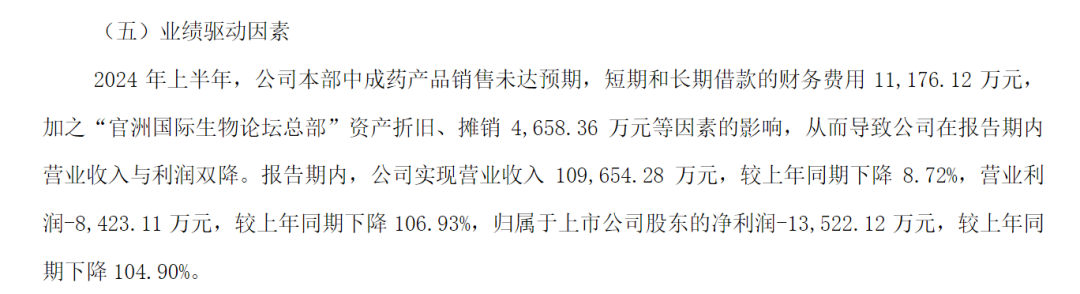 （五）业绩驱动因素

2024 年上半年，公司本部中成药产品销售未达预期，短期和长期借款的财务费用 11,176.12 万元，加之“官洲国际生物论坛总部”资产折旧、摊销 4,658.36 万元等因素的影响，从而导致公司在报告期内营业收入与利润双降。报告期内，公司实现营业收入 109,654.28 万元，较上年同期下降 8.72%，营业利润-8,423.11 万元，较上年同期下降 106.93%，归属于上市公司股东的净利润-13,522.12 万元，较上年同期下降 104.90%。